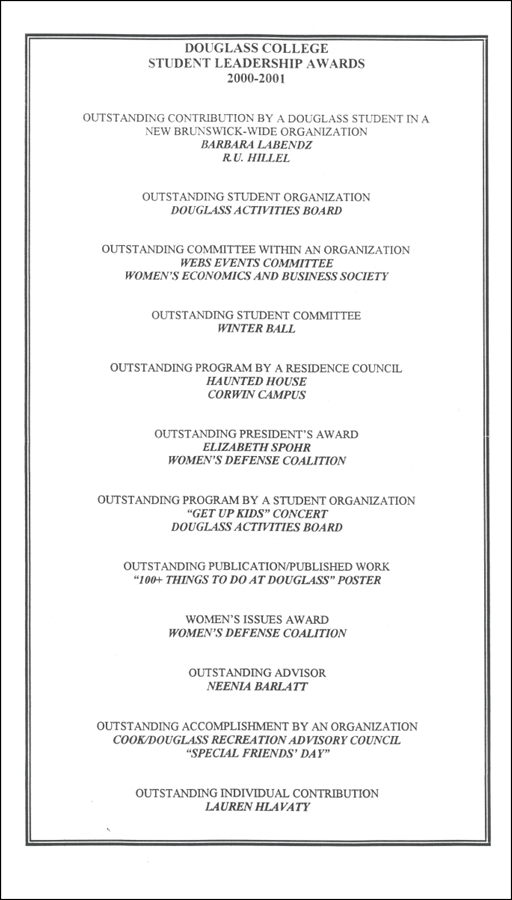 DOUGLASS COLLEGE
STUDENT LEADERSHIP AWARDS
2000-2001

OUTSTANDING CONTRIBUTION BY A DOUGLASS STUDENT IN A NEW BRUNSWICK-WIDE ORGANIZATION
BARBARA LABENDZ
R.U. HILLEL

OUTSTANDING STUDENT ORGANIZATION
DOUGLASS ACTIVITIES BOARD

OUTSTANDING COMMITTEE WITHIN AN ORGANIZATION
WEBS EVENTS COMMITTEE
WOMEN'S ECONOMICS AND BUSINESS SOCIETY

OUTSTANDING STUDENT COMMITTEE
WINTER BALL

OUTSTANDING PROGRAM BY A RESIDENCE COUNCIL
HAUNTED HOUSE
CORWIN CAMPUS

OUTSTANDING PRESIDENT'S AWARD
ELIZABETH SPOHR
WOMEN'S DEFENSE COALITION

OUTSTANDING PROGRAM BY A STUDENT ORGANIZATION
"GET UP KIDS" CONCERT
DOUGLASS ACTIVITIES BOARD

OUTSTANDING PUBLICATION/PUBLISHED WORK
"100+ THINGS TO DO AT DOUGLASS" POSTER

WOMEN'S ISSUES AWARD
WOMEN'S DEFENSE COALITION

OUTSTANDING ADVISOR
NEENIA BARLATT

OUTSTANDING ACCOMPLISHMENT BY AN ORGANIZATION
COOK/DOUGLASS RECREATION ADVISORY COUNCIL
"SPECIAL FRIENDS' DAY"

OUTSTANDING INDIVIDUAL CONTRIBUTION
LAUREN HLAVATY